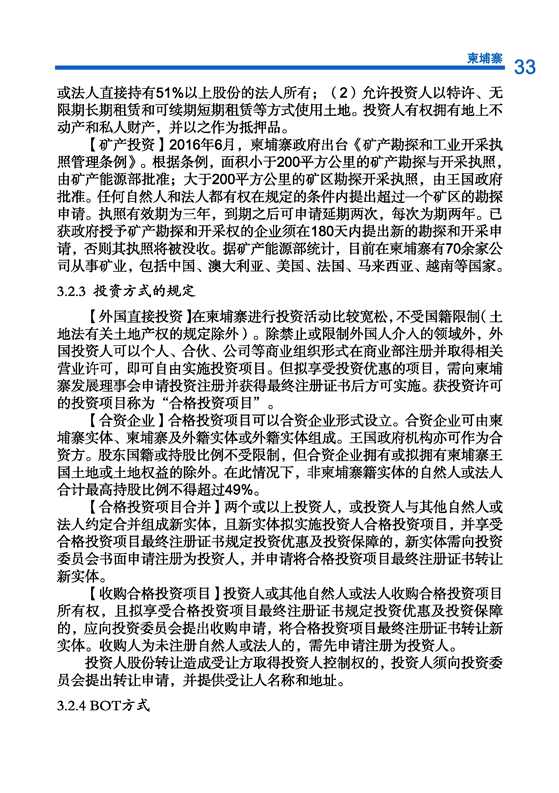 柬埔寨 33

或法人直接持有51%以上股份的法人所有；（2）允许投资人以特许、无限期长期租赁和可续期短期租赁等方式使用土地。投资人有权拥有地上不动产和私人财产，并以之作为抵押品。

【矿产投资】2016年6月，柬埔寨政府出台《矿产勘探和工业开采执照管理条例》。根据条例，面积小于200平方公里的矿产勘探与开采执照，由矿产能源部批准；大于200平方公里的矿区勘探开采执照，由王国政府批准。任何自然人和法人都有权在规定的条件内提出超过一个矿区的勘探申请。执照有效期为三年，到期之后可申请延期两次，每次为期两年。已获政府授予矿产勘探和开采权的企业须在180天内提出新的勘探和开采申请，否则其执照将被没收。据矿产能源部统计，目前在柬埔寨有70余家公司从事矿业，包括中国、澳大利亚、美国、法国、马来西亚、越南等国家。

3.2.3 投资方式的规定

【外国直接投资】在柬埔寨进行投资活动比较宽松，不受国籍限制（土地法有关土地产权的规定除外）。除禁止或限制外国人介入的领域外，外国投资人可以个人、合伙、公司等商业组织形式在商业部注册并取得相关营业许可，即可自由实施投资项目。但拟享受投资优惠的项目，需向柬埔寨发展理事会申请投资注册并获得最终注册证书后方可实施。获投资许可的投资项目称为“合格投资项目”。

【合资企业】合格投资项目可以合资企业形式设立。合资企业可由柬埔寨实体、柬埔寨及外籍实体或外籍实体组成。王国政府机构亦可作为合资方。股东国籍或持股比例不受限制，但合资企业拥有或拟拥有柬埔寨王国土地或土地权益的除外。在此情况下，非柬埔寨籍实体的自然人或法人合计最高持股比例不得超过49%。

【合格投资项目合并】两个或以上投资人，或投资人与其他自然人或法人约定合并组成新实体，且新实体拟实施投资人合格投资项目，并享受合格投资项目最终注册证书规定投资优惠及投资保障的，新实体需向投资委员会书面申请注册为投资人，并申请将合格投资项目最终注册证书转让新实体。

【收购合格投资项目】投资人或其他自然人或法人收购合格投资项目所有权，且拟享受合格投资项目最终注册证书规定投资优惠及投资保障的，应向投资委员会提出收购申请，将合格投资项目最终注册证书转让新实体。收购人为未注册自然人或法人的，需先申请注册为投资人。

投资人股份转让造成受让方取得投资人控制权的，投资人须向投资委员会提出转让申请，并提供受让人名称和地址。

3.2.4 BOT方式